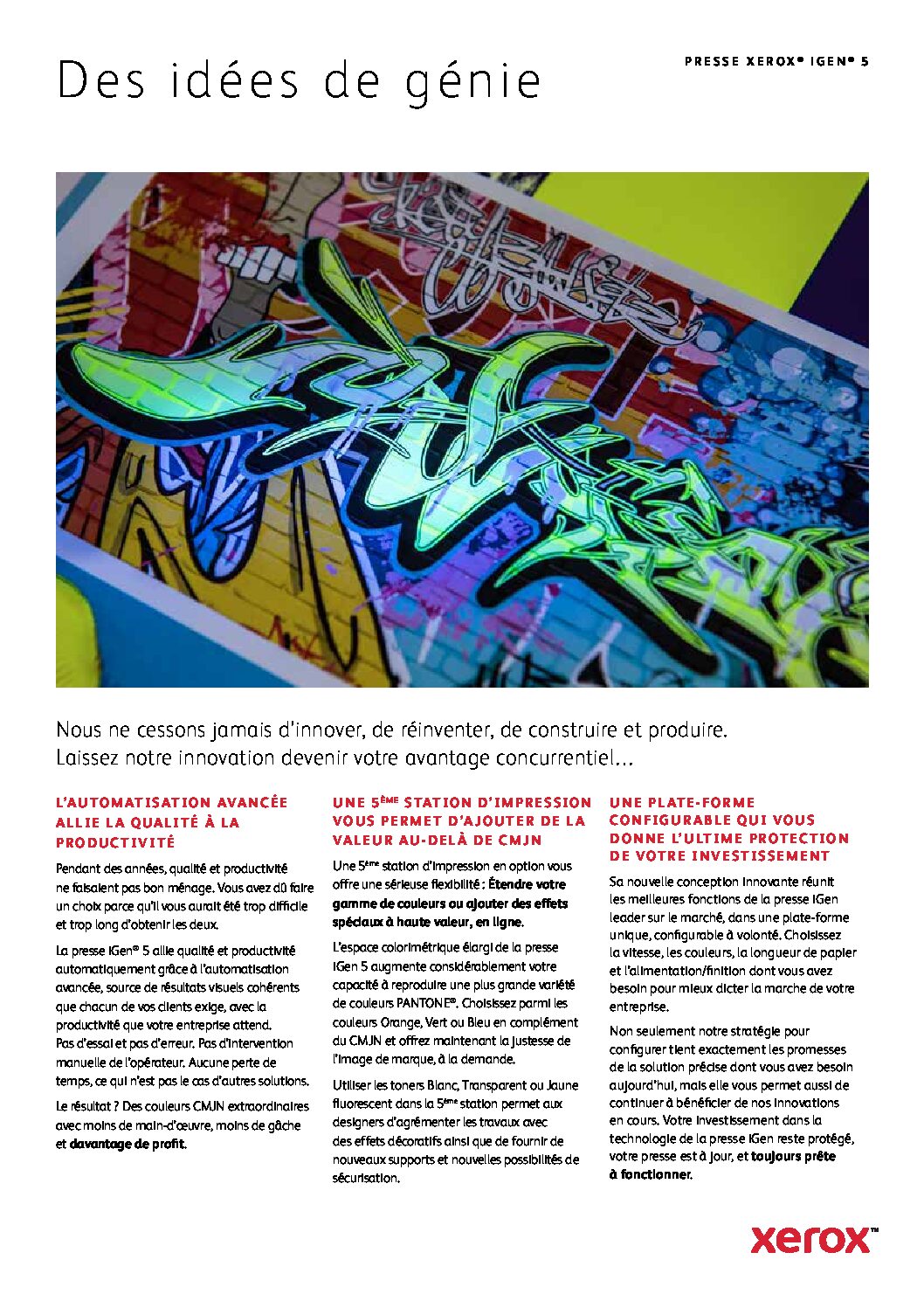 Des idées de génie

PRESSE XEROX® IGEN® 5

Nous ne cessons jamais d'innover, de réinventer, de construire et produire. Laissez notre innovation devenir votre avantage concurrentiel…

L'AUTOMATISATION AVANCÉE ALLIE LA QUALITÉ À LA PRODUCTIVITÉ

Pendant des années, qualité et productivité ne faisaient pas bon ménage. Vous avez dû faire un choix parce qu'il vous aurait été trop difficile et trop long d'obtenir les deux.

La presse iGen® 5 allie qualité et productivité automatiquement grâce à l'automatisation avancée, source de résultats visuels cohérents que chacun de vos clients exige, avec la productivité que votre entreprise attend. Pas d'essai et pas d'erreur. Pas d'intervention manuelle de l'opérateur. Aucune perte de temps, ce qui n'est pas le cas d'autres solutions.

Le résultat ? Des couleurs CMJN extraordinaires avec moins de main-d'œuvre, moins de gâche et davantage de profit.

UNE 5ÈME STATION D'IMPRESSION VOUS PERMET D'AJOUTER DE LA VALEUR AU-DELÀ DE CMJN

Une 5ème station d'impression en option vous offre une sérieuse flexibilité : Étendre votre gamme de couleurs ou ajouter des effets spéciaux à haute valeur, en ligne.

L'espace colorimétrique élargi de la presse iGen 5 augmente considérablement votre capacité à reproduire une plus grande variété de couleurs PANTONE®. Choisissez parmi les couleurs Orange, Vert ou Bleu en complément du CMJN et offrez maintenant la justesse de l'image de marque, à la demande.

Utiliser les toners Blanc, Transparent ou Jaune fluorescent dans la 5ème station permet aux designers d'agrémenter les travaux avec des effets décoratifs ainsi que de fournir de nouveaux supports et nouvelles possibilités de sécurisation.

UNE PLATE-FORME CONFIGURABLE QUI VOUS DONNE L'ULTIME PROTECTION DE VOTRE INVESTISSEMENT

Sa nouvelle conception innovante réunit les meilleures fonctions de la presse iGen leader sur le marché, dans une plate-forme unique, configurable à volonté. Choisissez la vitesse, les couleurs, la longueur de papier et l'alimentation/finition dont vous avez besoin pour mieux dicter la marche de votre entreprise.

Non seulement notre stratégie pour configurer tient exactement les promesses de la solution précise dont vous avez besoin aujourd'hui, mais elle vous permet aussi de continuer à bénéficier de nos innovations en cours. Votre investissement dans la technologie de la presse iGen reste protégé, votre presse est à jour, et toujours prête à fonctionner.

xerox™